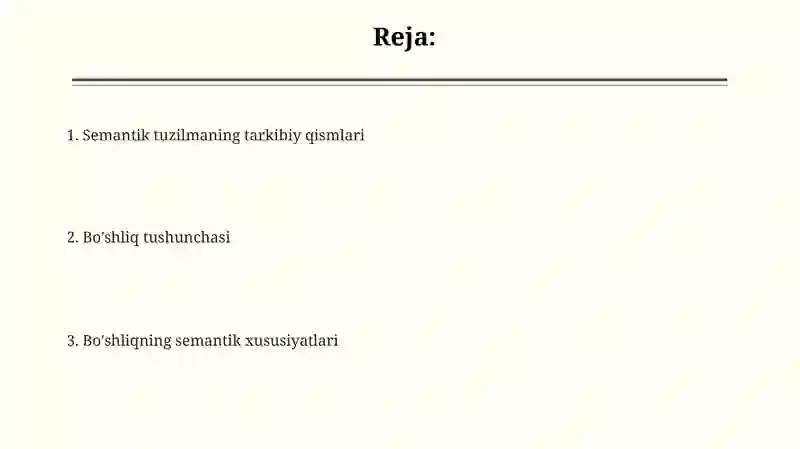 Reja:

1. Semantik tuzilmaning tarkibiy qismlari

2. Bo'shliq tushunchasi

3. Bo'shliqning semantik xususiyatlari